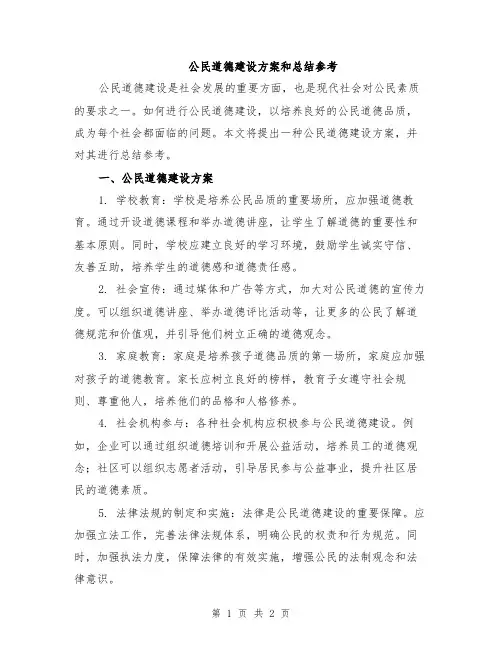 公民道德建设方案和总结参考

公民道德建设是社会发展的重要方面，也是现代社会对公民素质的要求之一。如何进行公民道德建设，以培养良好的公民道德品质，成为每个社会都面临的问题。本文将提出一种公民道德建设方案，并对其进行总结参考。

一、公民道德建设方案

1. 学校教育：学校是培养公民品质的重要场所，应加强道德教育。通过开设道德课程和举办道德讲座，让学生了解道德的重要性和基本原则。同时，学校应建立良好的学习环境，鼓励学生诚实守信、友善互助，培养学生的道德感和道德责任感。

2. 社会宣传：通过媒体和广告等方式，加大对公民道德的宣传力度。可以组织道德讲座、举办道德评比活动等，让更多的公民了解道德规范和价值观，并引导他们树立正确的道德观念。

3. 家庭教育：家庭是培养孩子道德品质的第一场所，家庭应加强对孩子的道德教育。家长应树立良好的榜样，教育子女遵守社会规则、尊重他人，培养他们的品格和人格修养。

4. 社会机构参与：各种社会机构应积极参与公民道德建设。例如，企业可以通过组织道德培训和开展公益活动，培养员工的道德观念；社区可以组织志愿者活动，引导居民参与公益事业，提升社区居民的道德素质。

5. 法律法规的制定和实施：法律是公民道德建设的重要保障。应加强立法工作，完善法律法规体系，明确公民的权责和行为规范。同时，加强执法力度，保障法律的有效实施，增强公民的法制观念和法律意识。

第 1 页 共 2 页